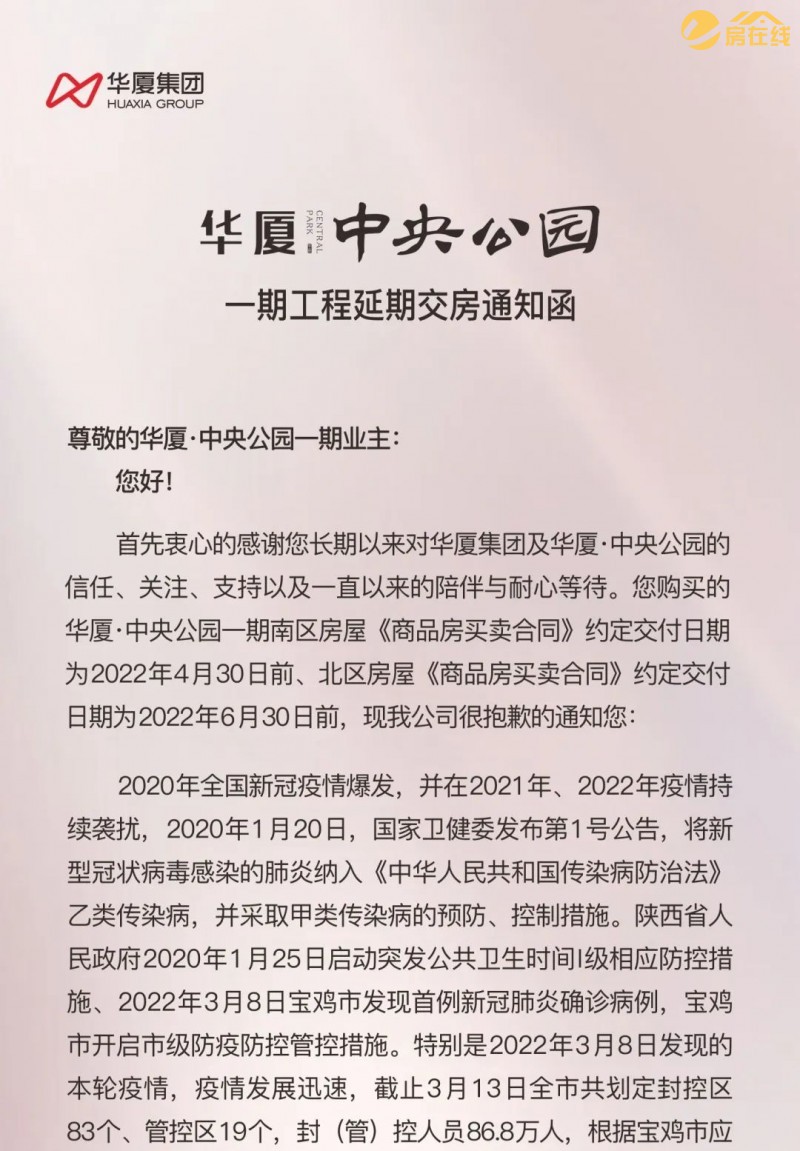 房在线

华厦集团
HUAXIA GROUP

华厦 CENTRAL PARK 中央公园

一期工程延期交房通知函

尊敬的华厦·中央公园一期业主：

您好！

首先衷心的感谢您长期以来对华厦集团及华厦·中央公园的信任、关注、支持以及一直以来的陪伴与耐心等待。您购买的华厦·中央公园一期南区房屋《商品房买卖合同》约定交付日期为2022年4月30日前、北区房屋《商品房买卖合同》约定交付日期为2022年6月30日前，现我公司很抱歉的通知您：

2020年全国新冠疫情爆发，并在2021年、2022年疫情持续袭扰，2020年1月20日，国家卫健委发布第1号公告，将新型冠状病毒感染的肺炎纳入《中华人民共和国传染病防治法》乙类传染病，并采取甲类传染病的预防、控制措施。陕西省人民政府2020年1月25日启动突发公共卫生时间I级相应防控措施、2022年3月8日宝鸡市发现首例新冠肺炎确诊病例，宝鸡市开启市级防疫防控管控措施。特别是2022年3月8日发现的本轮疫情，疫情发展迅速，截止3月13日全市共划定封控区83个、管控区19个，封（管）控人员86.8万人，根据宝鸡市应